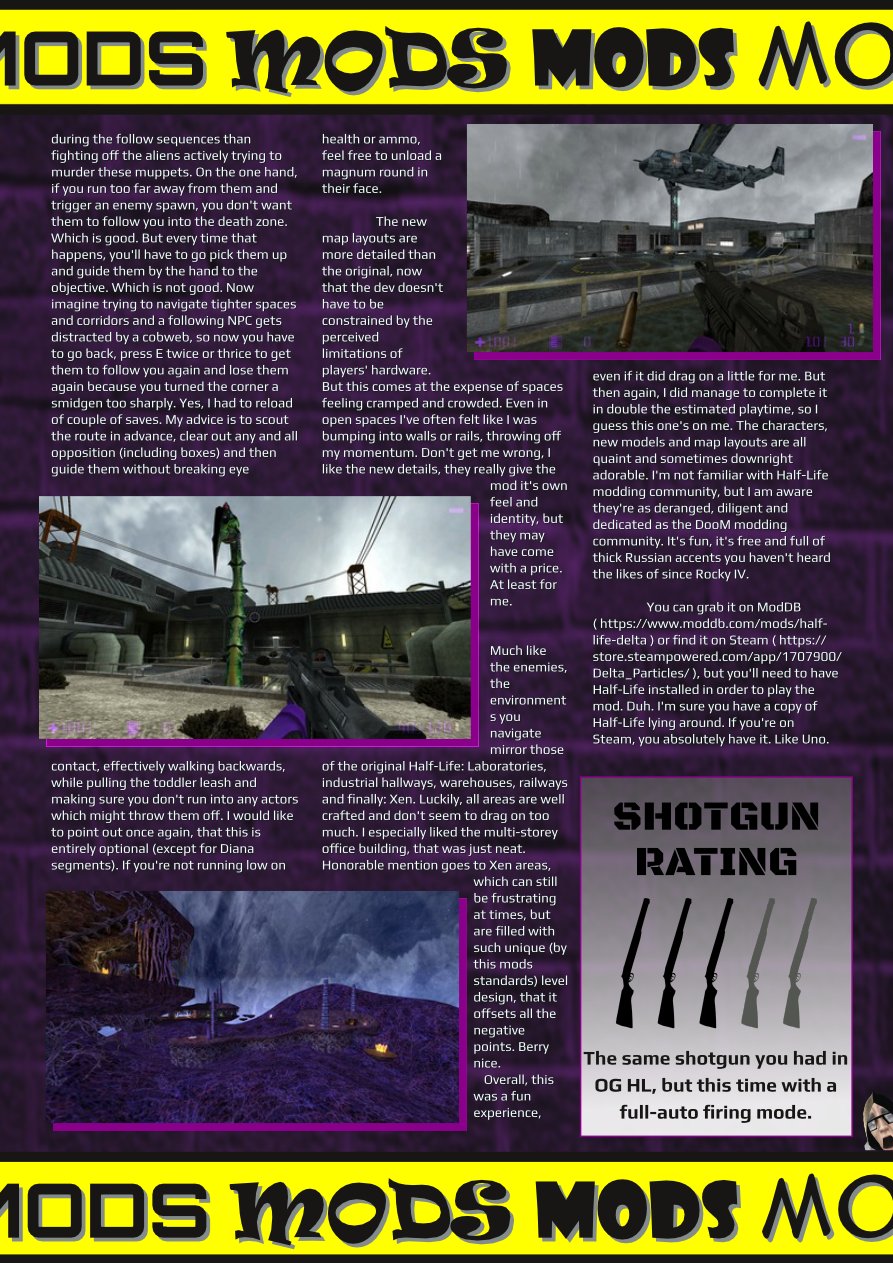 MODS MODS MODS MO

during the follow sequences than fighting off the aliens actively trying to murder these muppets. On the one hand, if you run too far away from them and trigger an enemy spawn, you don't want them to follow you into the death zone. Which is good. But every time that happens, you'll have to go pick them up and guide them by the hand to the objective. Which is not good. Now imagine trying to navigate tighter spaces and corridors and a following NPC gets distracted by a cobweb, so now you have to go back, press E twice or thrice to get them to follow you again and lose them again because you turned the corner a smidgen too sharply. Yes, I had to reload of couple of saves. My advice is to scout the route in advance, clear out any and all opposition (including boxes) and then guide them without breaking eye contact, effectively walking backwards, while pulling the toddler leash and making sure you don't run into any actors which might throw them off. I would like to point out once again, that this is entirely optional (except for Diana segments). If you're not running low on health or ammo, feel free to unload a magnum round in their face.

The new map layouts are more detailed than the original, now that the dev doesn't have to be constrained by the perceived limitations of players' hardware. But this comes at the expense of spaces feeling cramped and crowded. Even in open spaces I've often felt like I was bumping into walls or rails, throwing off my momentum. Don't get me wrong, I like the new details, they really give the mod it's own feel and identity, but they may have come with a price. At least for me.

Much like the enemies, the environments you navigate mirror those of the original Half-Life: Laboratories, industrial hallways, warehouses, railways and finally: Xen. Luckily, all areas are well crafted and don't seem to drag on too much. I especially liked the multi-storey office building, that was just neat. Honorable mention goes to Xen areas, which can still be frustrating at times, but are filled with such unique (by this mods standards) level design, that it offsets all the negative points. Berry nice.

Overall, this was a fun experience, even if it did drag on a little for me. But then again, I did manage to complete it in double the estimated playtime, so I guess this one's on me. The characters, new models and map layouts are all quaint and sometimes downright adorable. I'm not familiar with Half-Life modding community, but I am aware they're as deranged, diligent and dedicated as the DooM modding community. It's fun, it's free and full of thick Russian accents you haven't heard the likes of since Rocky IV.

You can grab it on ModDB ( https://www.moddb.com/mods/half-life-delta ) or find it on Steam ( https://store.steampowered.com/app/1707900/Delta_Particles/ ), but you'll need to have Half-Life installed in order to play the mod. Duh. I'm sure you have a copy of Half-Life lying around. If you're on Steam, you absolutely have it. Like Uno.

SHOTGUN RATING

The same shotgun you had in OG HL, but this time with a full-auto firing mode.

MODS MODS MODS MO